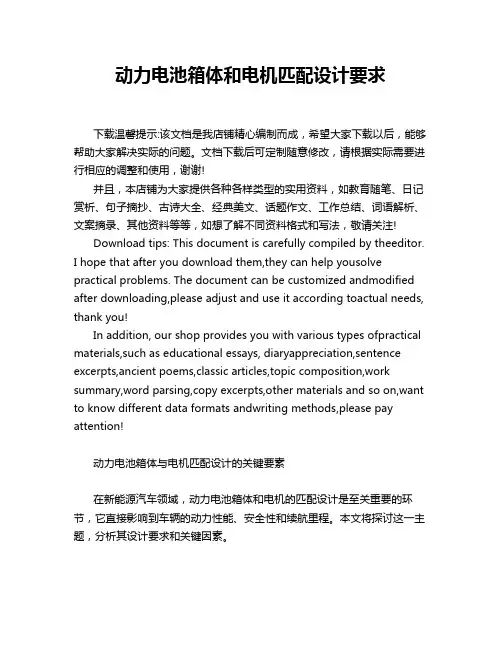 动力电池箱体和电机匹配设计要求

下载温馨提示:该文档是我店铺精心编制而成，希望大家下载以后，能够帮助大家解决实际的问题。文档下载后可定制随意修改，请根据实际需要进行相应的调整和使用，谢谢!

并且，本店铺为大家提供各种各样类型的实用资料，如教育随笔、日记赏析、句子摘抄、古诗大全、经典美文、话题作文、工作总结、词语解析、文案摘录、其他资料等等，如想了解不同资料格式和写法，敬请关注!

Download tips: This document is carefully compiled by theeditor. I hope that after you download them,they can help yousolve practical problems. The document can be customized andmodified after downloading,please adjust and use it according toactual needs, thank you!

In addition, our shop provides you with various types ofpractical materials,such as educational essays, diaryappreciation,sentence excerpts,ancient poems,classic articles,topic composition,work summary,word parsing,copy excerpts,other materials and so on,want to know different data formats andwriting methods,please pay attention!

动力电池箱体与电机匹配设计的关键要素

在新能源汽车领域，动力电池箱体和电机的匹配设计是至关重要的环节，它直接影响到车辆的动力性能、安全性和续航里程。本文将探讨这一主题，分析其设计要求和关键因素。